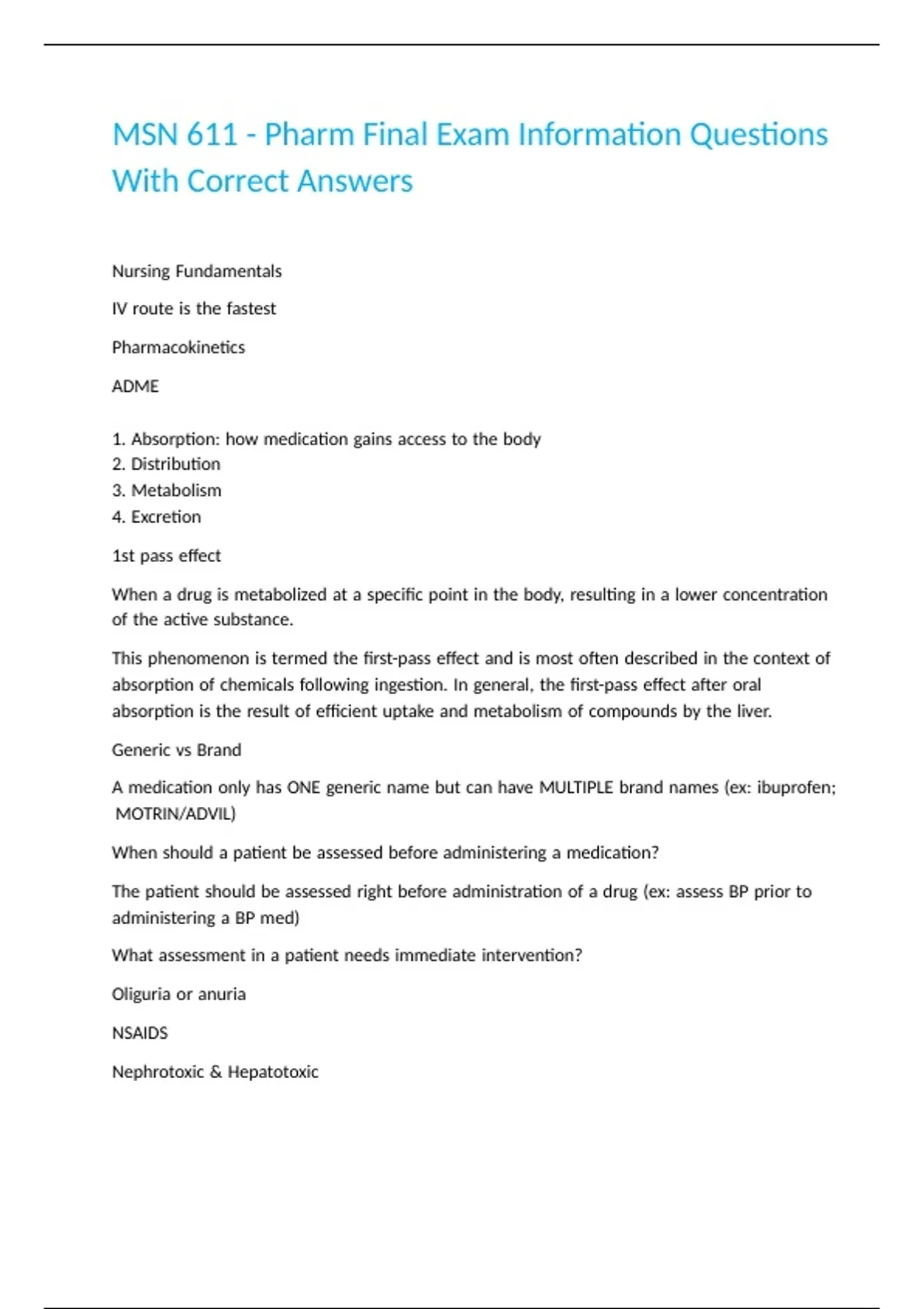 MSN 611 - Pharm Final Exam Information Questions With Correct Answers

Nursing Fundamentals

IV route is the fastest

Pharmacokinetics

ADME

1. Absorption: how medication gains access to the body
2. Distribution
3. Metabolism
4. Excretion

1st pass effect

When a drug is metabolized at a specific point in the body, resulting in a lower concentration of the active substance.

This phenomenon is termed the first-pass effect and is most often described in the context of absorption of chemicals following ingestion. In general, the first-pass effect after oral absorption is the result of efficient uptake and metabolism of compounds by the liver.

Generic vs Brand

A medication only has ONE generic name but can have MULTIPLE brand names (ex: ibuprofen; MOTRIN/ADVIL)

When should a patient be assessed before administering a medication?

The patient should be assessed right before administration of a drug (ex: assess BP prior to administering a BP med)

What assessment in a patient needs immediate intervention?

Oliguria or anuria

NSAIDS

Nephrotoxic & Hepatotoxic